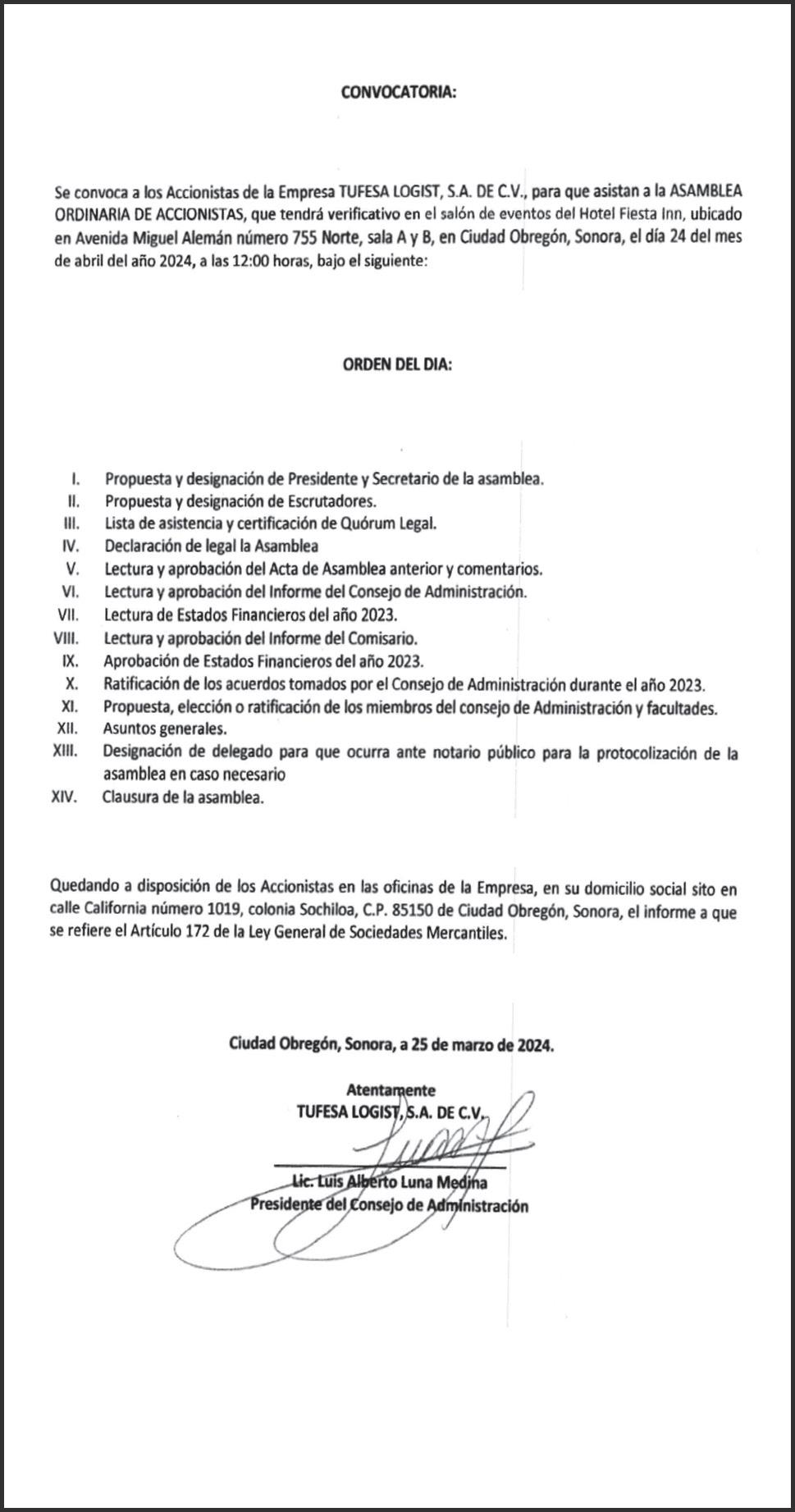 CONVOCATORIA:

Se convoca a los Accionistas de la Empresa TUFESA LOGIST, S.A. DE C.V., para que asistan a la ASAMBLEA ORDINARIA DE ACCIONISTAS, que tendrá verificativo en el salón de eventos del Hotel Fiesta Inn, ubicado en Avenida Miguel Alemán número 755 Norte, sala A y B, en Ciudad Obregón, Sonora, el día 24 del mes de abril del año 2024, a las 12:00 horas, bajo el siguiente:

ORDEN DEL DIA:

I. Propuesta y designación de Presidente y Secretario de la asamblea.
II. Propuesta y designación de Escrutadores.
III. Lista de asistencia y certificación de Quórum Legal.
IV. Declaración de legal la Asamblea
V. Lectura y aprobación del Acta de Asamblea anterior y comentarios.
VI. Lectura y aprobación del Informe del Consejo de Administración.
VII. Lectura de Estados Financieros del año 2023.
VIII. Lectura y aprobación del Informe del Comisario.
IX. Aprobación de Estados Financieros del año 2023.
X. Ratificación de los acuerdos tomados por el Consejo de Administración durante el año 2023.
XI. Propuesta, elección o ratificación de los miembros del consejo de Administración y facultades.
XII. Asuntos generales.
XIII. Designación de delegado para que ocurra ante notario público para la protocolización de la asamblea en caso necesario
XIV. Clausura de la asamblea.

Quedando a disposición de los Accionistas en las oficinas de la Empresa, en su domicilio social sito en calle California número 1019, colonia Sochiloa, C.P. 85150 de Ciudad Obregón, Sonora, el informe a que se refiere el Artículo 172 de la Ley General de Sociedades Mercantiles.

Ciudad Obregón, Sonora, a 25 de marzo de 2024.

Atentamente
TUFESA LOGIST, S.A. DE C.V.

Lic. Luis Alberto Luna Medina
Presidente del Consejo de Administración